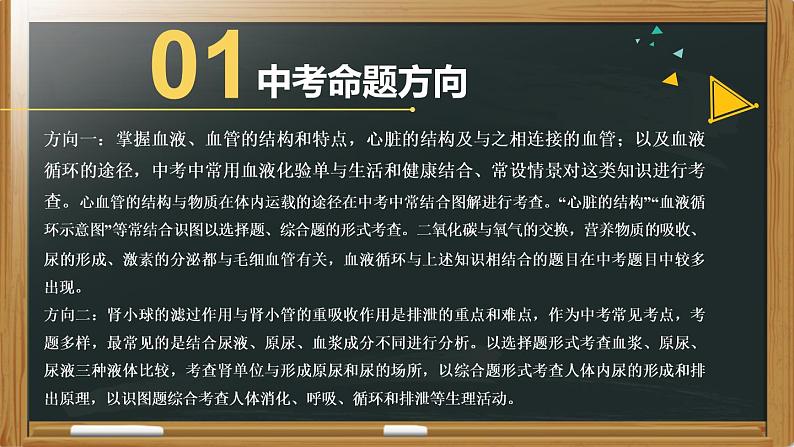 01 中考命题方向

方向一：掌握血液、血管的结构和特点，心脏的结构及与之相连接的血管；以及血液循环的途径，中考中常用血液化验单与生活和健康结合、常设情景对这类知识进行考查。心血管的结构与物质在体内运载的途径在中考中常结合图解进行考查。“心脏的结构”“血液循环示意图”等常结合识图以选择题、综合题的形式考查。二氧化碳与氧气的交换，营养物质的吸收、尿的形成、激素的分泌都与毛细血管有关，血液循环与上述知识相结合的题目在中考题目中较多出现。

方向二：肾小球的滤过作用与肾小管的重吸收作用是排泄的重点和难点，作为中考常见考点，考题多样，最常见的是结合尿液、原尿、血浆成分不同进行分析。以选择题形式考查血浆、原尿、尿液三种液体比较，考查肾单位与形成原尿和尿的场所，以综合题形式考查人体内尿的形成和排出原理，以识图题综合考查人体消化、呼吸、循环和排泄等生理活动。